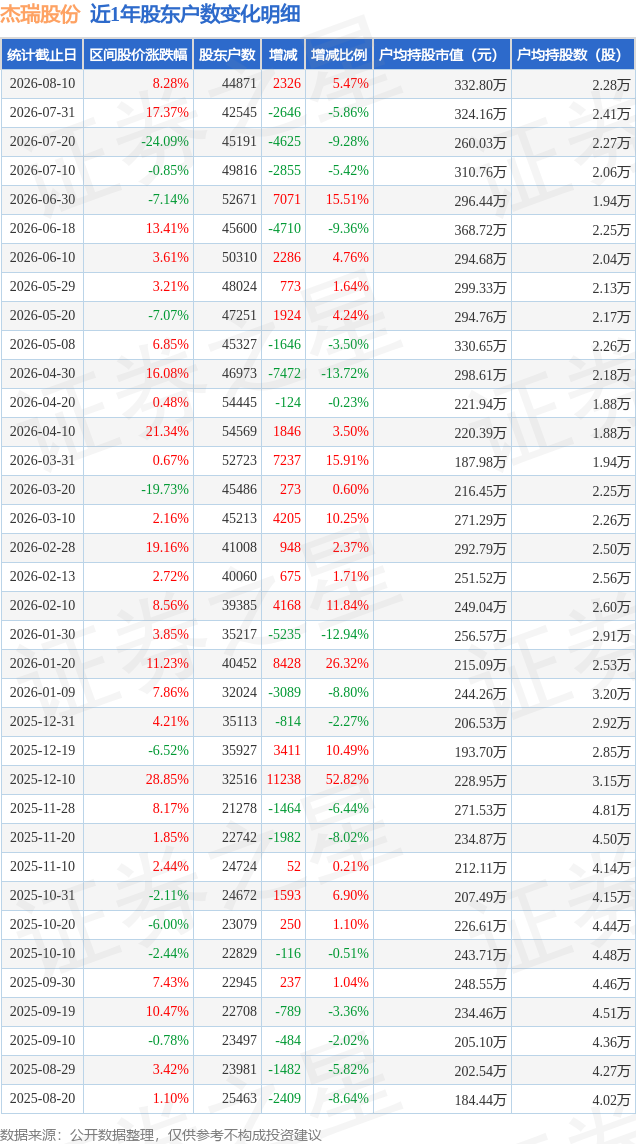 杰瑞股份 近1年股东户数变化明细

| 统计截止日 | 区间股价涨跌幅 | 股东户数 | 增减 | 增减比例 | 户均持股市值（元） | 户均持股数（股） |
|---|---|---|---|---|---|---|
| 2026-08-10 | 8.28% | 44871 | 2326 | 5.47% | 332.80万 | 2.28万 |
| 2026-07-31 | 17.37% | 42545 | -2646 | -5.86% | 324.16万 | 2.41万 |
| 2026-07-20 | -24.09% | 45191 | -4625 | -9.28% | 260.03万 | 2.27万 |
| 2026-07-10 | -0.85% | 49816 | -2855 | -5.42% | 310.76万 | 2.06万 |
| 2026-06-30 | -7.14% | 52671 | 7071 | 15.51% | 296.44万 | 1.94万 |
| 2026-06-18 | 13.41% | 45600 | -4710 | -9.36% | 368.72万 | 2.25万 |
| 2026-06-10 | 3.61% | 50310 | 2286 | 4.76% | 294.68万 | 2.04万 |
| 2026-05-29 | 3.21% | 48024 | 773 | 1.64% | 299.33万 | 2.13万 |
| 2026-05-20 | -7.07% | 47251 | 1924 | 4.24% | 294.76万 | 2.17万 |
| 2026-05-08 | 6.85% | 45327 | -1646 | -3.50% | 330.65万 | 2.26万 |
| 2026-04-30 | 16.08% | 46973 | -7472 | -13.72% | 298.61万 | 2.18万 |
| 2026-04-20 | 0.48% | 54445 | -124 | -0.23% | 221.94万 | 1.88万 |
| 2026-04-10 | 21.34% | 54569 | 1846 | 3.50% | 220.39万 | 1.88万 |
| 2026-03-31 | 0.67% | 52723 | 7237 | 15.91% | 187.98万 | 1.94万 |
| 2026-03-20 | -19.73% | 45486 | 273 | 0.60% | 216.45万 | 2.25万 |
| 2026-03-10 | 2.16% | 45213 | 4205 | 10.25% | 271.29万 | 2.26万 |
| 2026-02-28 | 19.16% | 41008 | 948 | 2.37% | 292.79万 | 2.50万 |
| 2026-02-13 | 2.72% | 40060 | 675 | 1.71% | 251.52万 | 2.56万 |
| 2026-02-10 | 8.56% | 39385 | 4168 | 11.84% | 249.04万 | 2.60万 |
| 2026-01-30 | 3.85% | 35217 | -5235 | -12.94% | 256.57万 | 2.91万 |
| 2026-01-20 | 11.23% | 40452 | 8428 | 26.32% | 215.09万 | 2.53万 |
| 2026-01-09 | 7.86% | 32024 | -3089 | -8.80% | 244.26万 | 3.20万 |
| 2025-12-31 | 4.21% | 35113 | -814 | -2.27% | 206.53万 | 2.92万 |
| 2025-12-19 | -6.52% | 35927 | 3411 | 10.49% | 193.70万 | 2.85万 |
| 2025-12-10 | 28.85% | 32516 | 11238 | 52.82% | 228.95万 | 3.15万 |
| 2025-11-28 | 8.17% | 21278 | -1464 | -6.44% | 271.53万 | 4.81万 |
| 2025-11-20 | 1.85% | 22742 | -1982 | -8.02% | 234.87万 | 4.50万 |
| 2025-11-10 | 2.44% | 24724 | 52 | 0.21% | 212.11万 | 4.14万 |
| 2025-10-31 | -2.11% | 24672 | 1593 | 6.90% | 207.49万 | 4.15万 |
| 2025-10-20 | -6.00% | 23079 | 250 | 1.10% | 226.61万 | 4.44万 |
| 2025-10-10 | -2.44% | 22829 | -116 | -0.51% | 243.71万 | 4.48万 |
| 2025-09-30 | 7.43% | 22945 | 237 | 1.04% | 248.55万 | 4.46万 |
| 2025-09-19 | 10.47% | 22708 | -789 | -3.36% | 234.46万 | 4.51万 |
| 2025-09-10 | -0.78% | 23497 | -484 | -2.02% | 205.10万 | 4.36万 |
| 2025-08-29 | 3.42% | 23981 | -1482 | -5.82% | 202.54万 | 4.27万 |
| 2025-08-20 | 1.10% | 25463 | -2409 | -8.64% | 184.44万 | 4.02万 |

数据来源：公开数据整理，仅供参考不构成投资建议

证券之星